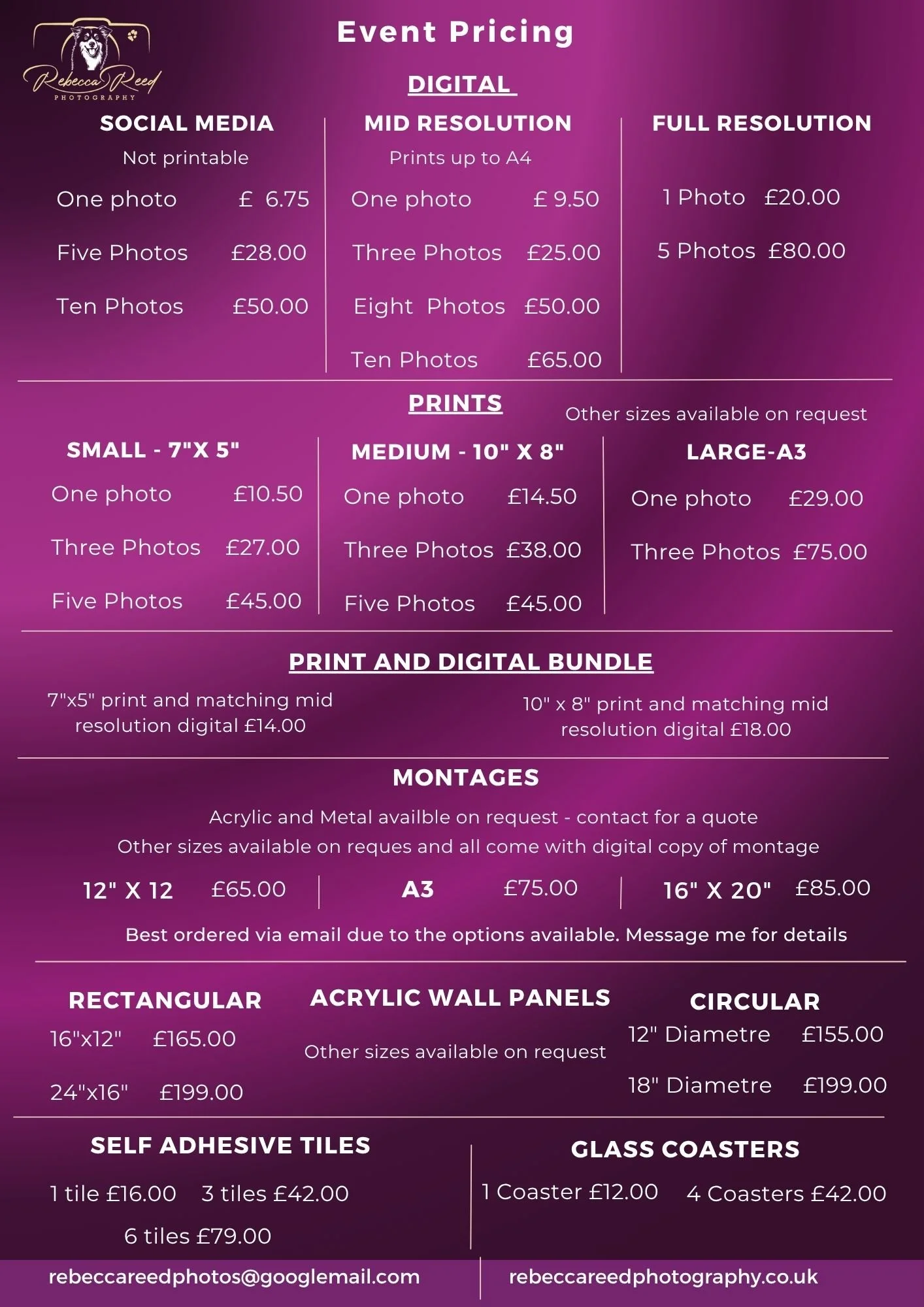 Rebecca Reed
PHOTOGRAPHY

Event Pricing

DIGITAL

SOCIAL MEDIA
Not printable
One photo £ 6.75
Five Photos £28.00
Ten Photos £50.00

MID RESOLUTION
Prints up to A4
One photo £ 9.50
Three Photos £25.00
Eight Photos £50.00
Ten Photos £65.00

FULL RESOLUTION
1 Photo £20.00
5 Photos £80.00

PRINTS
Other sizes available on request

SMALL - 7"X 5"
One photo £10.50
Three Photos £27.00
Five Photos £45.00

MEDIUM - 10" X 8"
One photo £14.50
Three Photos £38.00
Five Photos £45.00

LARGE-A3
One photo £29.00
Three Photos £75.00

PRINT AND DIGITAL BUNDLE

7"x5" print and matching mid resolution digital £14.00

10" x 8" print and matching mid resolution digital £18.00

MONTAGES

Acrylic and Metal availble on request - contact for a quote
Other sizes available on reques and all come with digital copy of montage

12" X 12 £65.00
A3 £75.00
16" X 20" £85.00

Best ordered via email due to the options available. Message me for details

RECTANGULAR
16"x12" £165.00
24"x16" £199.00

ACRYLIC WALL PANELS
Other sizes available on request

CIRCULAR
12" Diametre £155.00
18" Diametre £199.00

SELF ADHESIVE TILES
1 tile £16.00 3 tiles £42.00
6 tiles £79.00

GLASS COASTERS
1 Coaster £12.00 4 Coasters £42.00

rebeccareedphotos@googlemail.com
rebeccareedphotography.co.uk